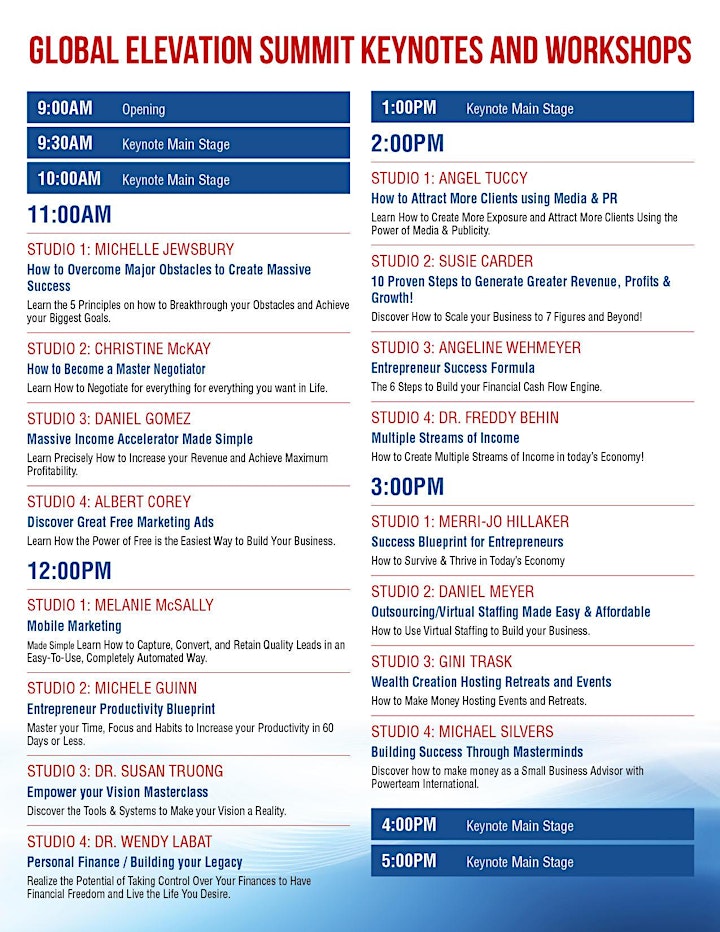 GLOBAL ELEVATION SUMMIT KEYNOTES AND WORKSHOPS

9:00AM Opening

9:30AM Keynote Main Stage

10:00AM Keynote Main Stage

11:00AM

STUDIO 1: MICHELLE JEWSBURY
How to Overcome Major Obstacles to Create Massive Success
Learn the 5 Principles on how to Breakthrough your Obstacles and Achieve your Biggest Goals.

STUDIO 2: CHRISTINE McKAY
How to Become a Master Negotiator
Learn How to Negotiate for everything for everything you want in Life.

STUDIO 3: DANIEL GOMEZ
Massive Income Accelerator Made Simple
Learn Precisely How to Increase your Revenue and Achieve Maximum Profitability.

STUDIO 4: ALBERT COREY
Discover Great Free Marketing Ads
Learn How the Power of Free is the Easiest Way to Build Your Business.

12:00PM

STUDIO 1: MELANIE McSALLY
Mobile Marketing
Made Simple Learn How to Capture, Convert, and Retain Quality Leads in an Easy-To-Use, Completely Automated Way.

STUDIO 2: MICHELE GUINN
Entrepreneur Productivity Blueprint
Master your Time, Focus and Habits to Increase your Productivity in 60 Days or Less.

STUDIO 3: DR. SUSAN TRUONG
Empower your Vision Masterclass
Discover the Tools & Systems to Make your Vision a Reality.

STUDIO 4: DR. WENDY LABAT
Personal Finance / Building your Legacy
Realize the Potential of Taking Control Over Your Finances to Have Financial Freedom and Live the Life You Desire.

1:00PM Keynote Main Stage

2:00PM

STUDIO 1: ANGEL TUCCY
How to Attract More Clients using Media & PR
Learn How to Create More Exposure and Attract More Clients Using the Power of Media & Publicity.

STUDIO 2: SUSIE CARDER
10 Proven Steps to Generate Greater Revenue, Profits & Growth!
Discover How to Scale your Business to 7 Figures and Beyond!

STUDIO 3: ANGELINE WEHMEYER
Entrepreneur Success Formula
The 6 Steps to Build your Financial Cash Flow Engine.

STUDIO 4: DR. FREDDY BEHIN
Multiple Streams of Income
How to Create Multiple Streams of Income in today's Economy!

3:00PM

STUDIO 1: MERRI-JO HILLAKER
Success Blueprint for Entrepreneurs
How to Survive & Thrive in Today's Economy

STUDIO 2: DANIEL MEYER
Outsourcing/Virtual Staffing Made Easy & Affordable
How to Use Virtual Staffing to Build your Business.

STUDIO 3: GINI TRASK
Wealth Creation Hosting Retreats and Events
How to Make Money Hosting Events and Retreats.

STUDIO 4: MICHAEL SILVERS
Building Success Through Masterminds
Discover how to make money as a Small Business Advisor with Powerteam International.

4:00PM Keynote Main Stage

5:00PM Keynote Main Stage